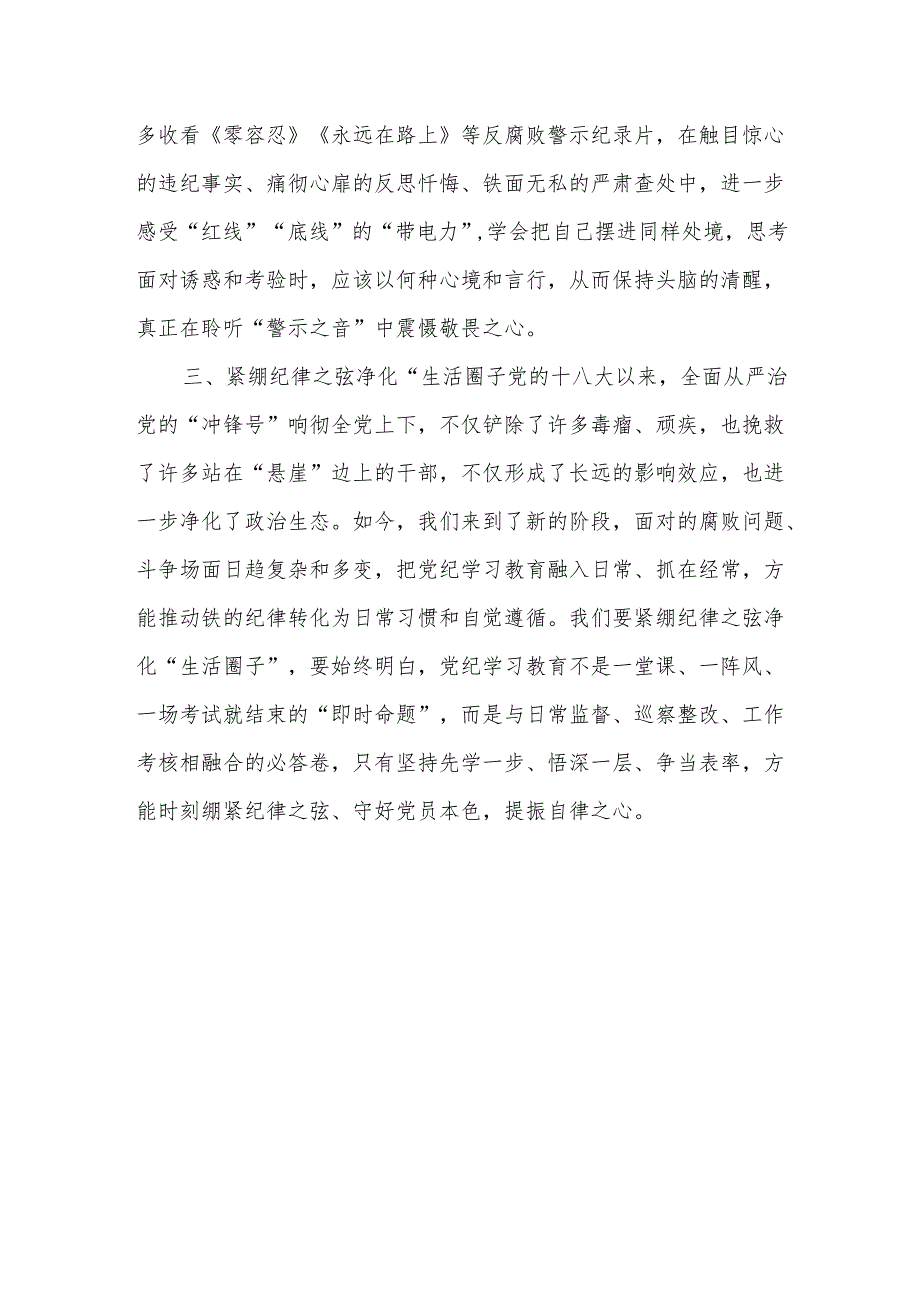 多收看《零容忍》《永远在路上》等反腐败警示纪录片，在触目惊心的违纪事实、痛彻心扉的反思忏悔、铁面无私的严肃查处中，进一步感受“红线”“底线”的“带电力”,学会把自己摆进同样处境，思考面对诱惑和考验时，应该以何种心境和言行，从而保持头脑的清醒，真正在聆听“警示之音”中震慑敬畏之心。

三、紧绷纪律之弦净化“生活圈子党的十八大以来，全面从严治党的“冲锋号”响彻全党上下，不仅铲除了许多毒瘤、顽疾，也挽救了许多站在“悬崖”边上的干部，不仅形成了长远的影响效应，也进一步净化了政治生态。如今，我们来到了新的阶段，面对的腐败问题、斗争场面日趋复杂和多变，把党纪学习教育融入日常、抓在经常，方能推动铁的纪律转化为日常习惯和自觉遵循。我们要紧绷纪律之弦净化“生活圈子”，要始终明白，党纪学习教育不是一堂课、一阵风、一场考试就结束的“即时命题”，而是与日常监督、巡察整改、工作考核相融合的必答卷，只有坚持先学一步、悟深一层、争当表率，方能时刻绷紧纪律之弦、守好党员本色，提振自律之心。